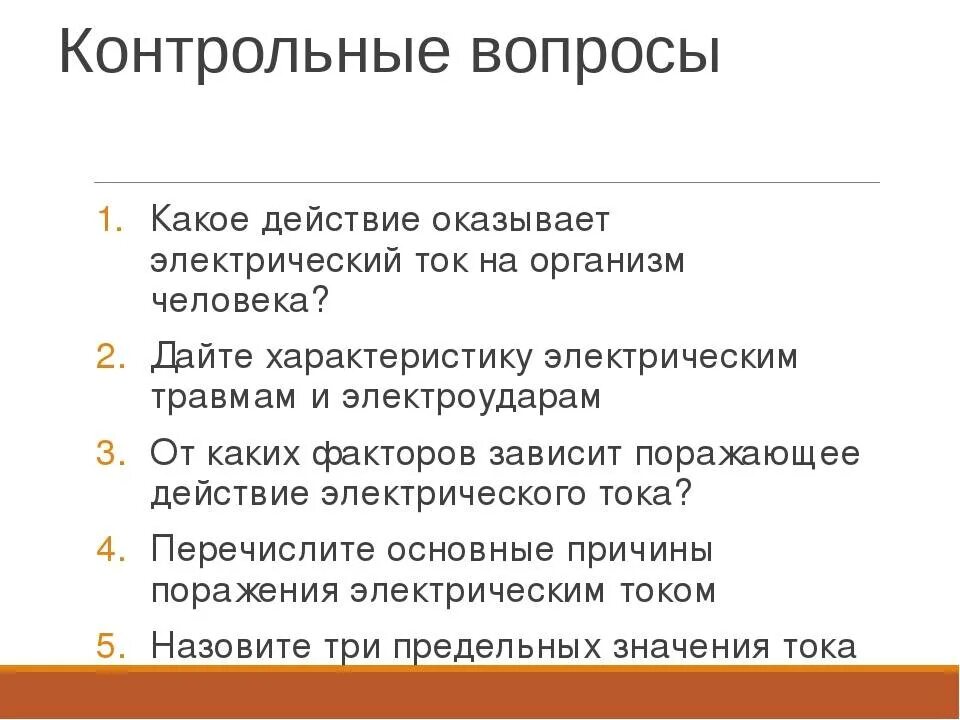 Контрольные вопросы

1. Какое действие оказывает электрический ток на организм человека?
2. Дайте характеристику электрическим травмам и электроударам
3. От каких факторов зависит поражающее действие электрического тока?
4. Перечислите основные причины поражения электрическим током
5. Назовите три предельных значения тока